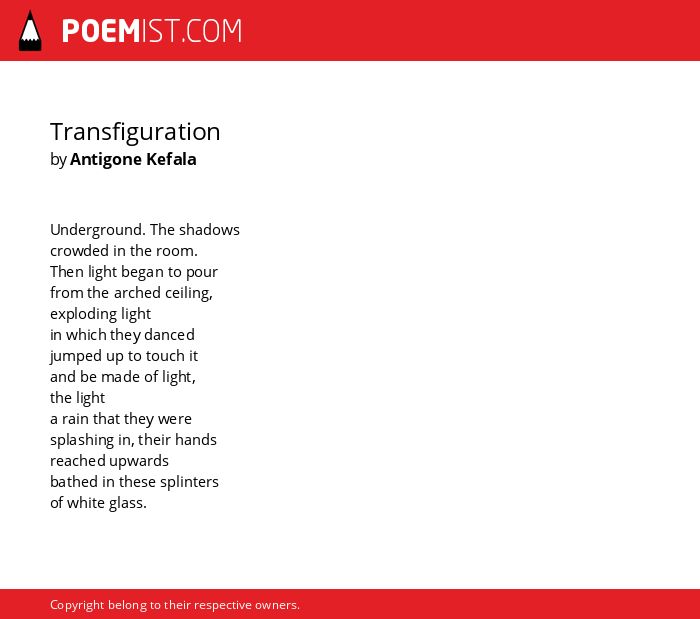 POEMIST.COM

Transfiguration
by Antigone Kefala

Underground. The shadows
crowded in the room.
Then light began to pour
from the arched ceiling,
exploding light
in which they danced
jumped up to touch it
and be made of light,
the light
a rain that they were
splashing in, their hands
reached upwards
bathed in these splinters
of white glass.

Copyright belong to their respective owners.